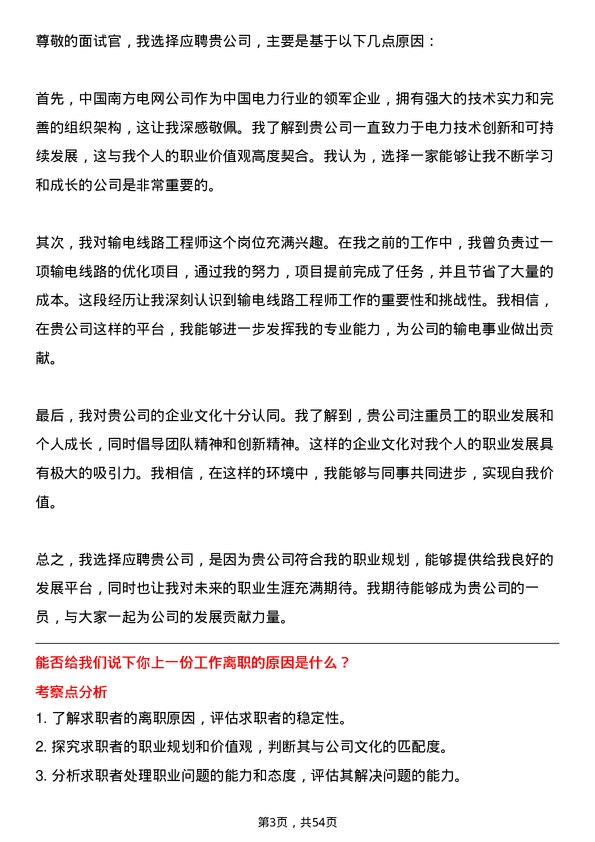 尊敬的面试官，我选择应聘贵公司，主要是基于以下几点原因：

首先，中国南方电网公司作为中国电力行业的领军企业，拥有强大的技术实力和完善的组织架构，这让我深感敬佩。我了解到贵公司一直致力于电力技术创新和可持续发展，这与我个人的职业价值观高度契合。我认为，选择一家能够让我不断学习和成长的公司是非常重要的。

其次，我对输电线路工程师这个岗位充满兴趣。在我之前的工作中，我曾负责过一项输电线路的优化项目，通过我的努力，项目提前完成了任务，并且节省了大量的成本。这段经历让我深刻认识到输电线路工程师工作的重要性和挑战性。我相信，在贵公司这样的平台，我能够进一步发挥我的专业能力，为公司的输电事业做出贡献。

最后，我对贵公司的企业文化十分认同。我了解到，贵公司注重员工的职业发展和个人成长，同时倡导团队精神和创新精神。这样的企业文化对我个人的职业发展具有极大的吸引力。我相信，在这样的环境中，我能够与同事共同进步，实现自我价值。

总之，我选择应聘贵公司，是因为贵公司符合我的职业规划，能够提供给我良好的发展平台，同时也让我对未来的职业生涯充满期待。我期待能够成为贵公司的一员，与大家一起为公司的发展贡献力量。

能否给我们说下你上一份工作离职的原因是什么？

考察点分析

1. 了解求职者的离职原因，评估求职者的稳定性。
2. 探究求职者的职业规划和价值观，判断其与公司文化的匹配度。
3. 分析求职者处理职业问题的能力和态度，评估其解决问题的能力。

第3页，共54页